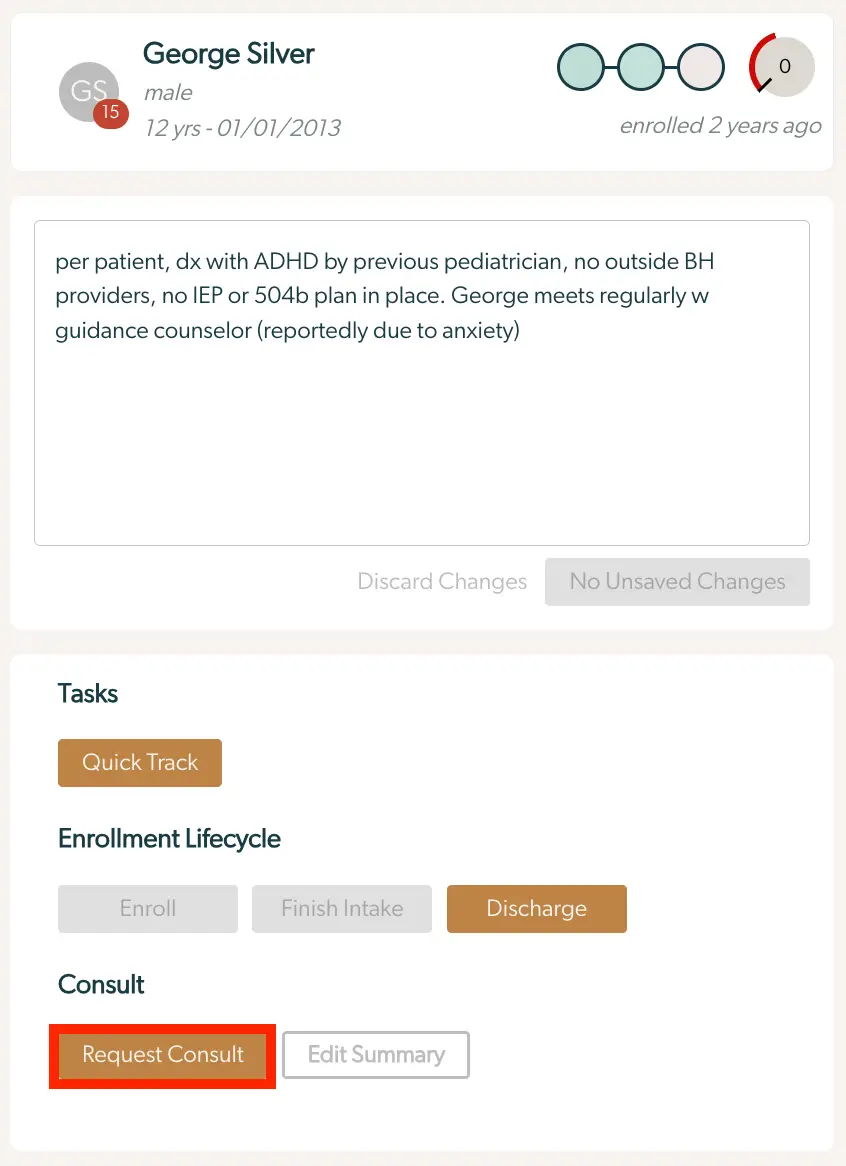 GS
15
George Silver
male
12 yrs - 01/01/2013

0
enrolled 2 years ago

per patient, dx with ADHD by previous pediatrician, no outside BH providers, no IEP or 504b plan in place. George meets regularly w guidance counselor (reportedly due to anxiety)

Discard Changes
No Unsaved Changes

Tasks

Quick Track

Enrollment Lifecycle

Enroll
Finish Intake
Discharge

Consult

Request Consult
Edit Summary